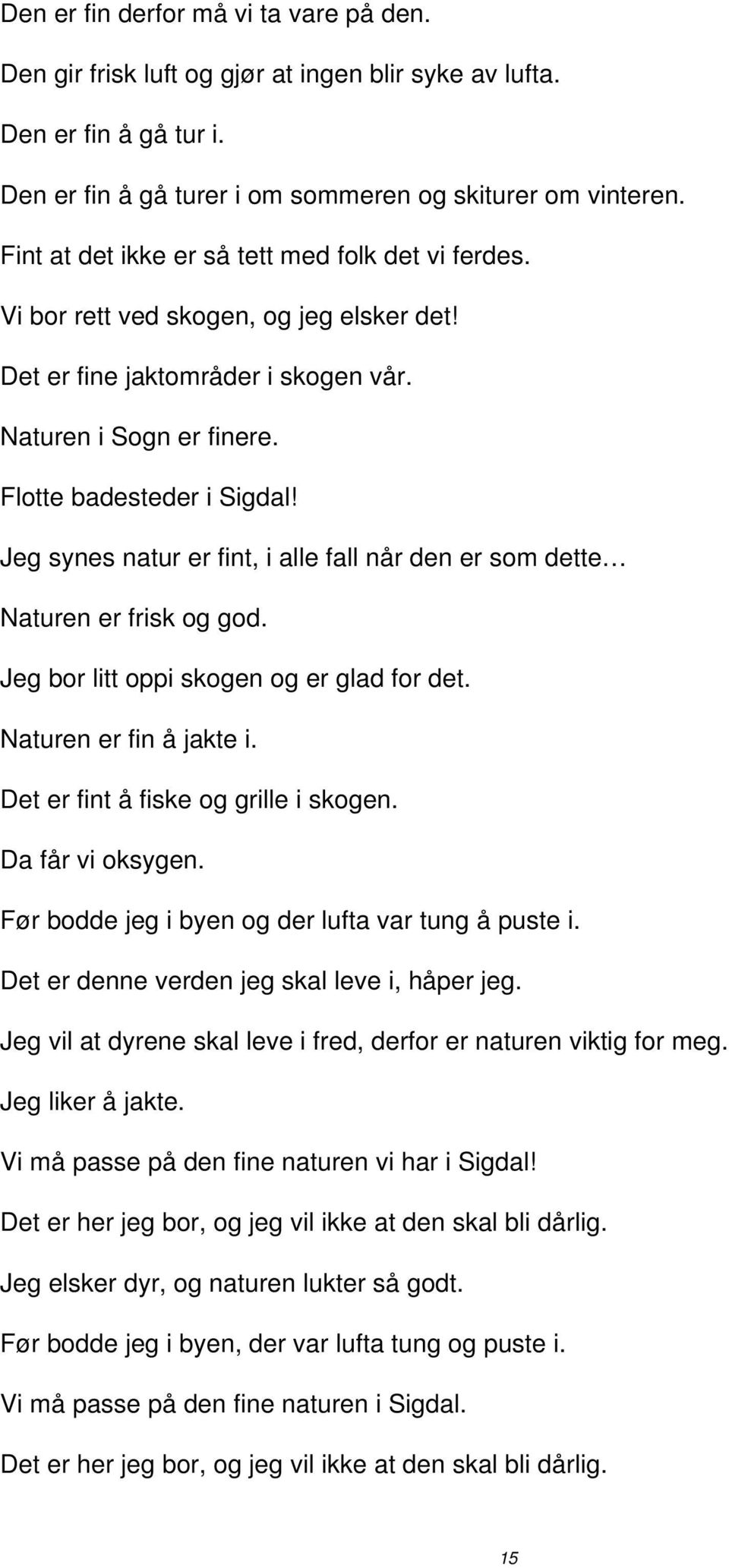 Den er fin derfor må vi ta vare på den.

Den gir frisk luft og gjør at ingen blir syke av lufta.

Den er fin å gå tur i.

Den er fin å gå turer i om sommeren og skiturer om vinteren.

Fint at det ikke er så tett med folk det vi ferdes.

Vi bor rett ved skogen, og jeg elsker det!

Det er fine jaktområder i skogen vår.

Naturen i Sogn er finere.

Flotte badesteder i Sigdal!

Jeg synes natur er fint, i alle fall når den er som dette…

Naturen er frisk og god.

Jeg bor litt oppi skogen og er glad for det.

Naturen er fin å jakte i.

Det er fint å fiske og grille i skogen.

Da får vi oksygen.

Før bodde jeg i byen og der lufta var tung å puste i.

Det er denne verden jeg skal leve i, håper jeg.

Jeg vil at dyrene skal leve i fred, derfor er naturen viktig for meg.

Jeg liker å jakte.

Vi må passe på den fine naturen vi har i Sigdal!

Det er her jeg bor, og jeg vil ikke at den skal bli dårlig.

Jeg elsker dyr, og naturen lukter så godt.

Før bodde jeg i byen, der var lufta tung og puste i.

Vi må passe på den fine naturen i Sigdal.

Det er her jeg bor, og jeg vil ikke at den skal bli dårlig.

15